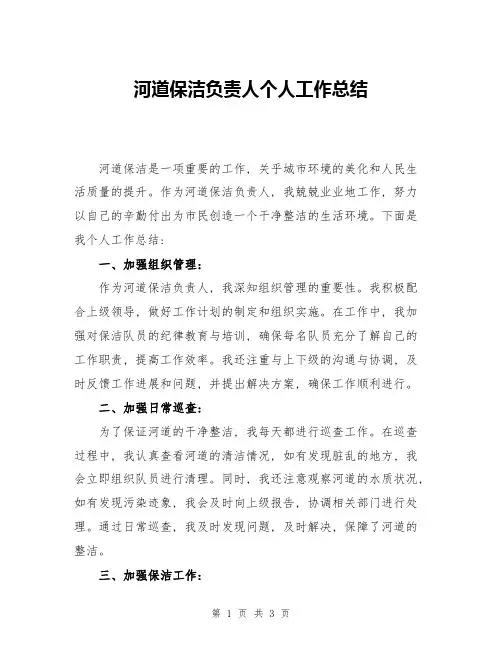 河道保洁负责人个人工作总结

河道保洁是一项重要的工作，关乎城市环境的美化和人民生活质量的提升。作为河道保洁负责人，我兢兢业业地工作，努力以自己的辛勤付出为市民创造一个干净整洁的生活环境。下面是我个人工作总结：

一、加强组织管理：

作为河道保洁负责人，我深知组织管理的重要性。我积极配合上级领导，做好工作计划的制定和组织实施。在工作中，我加强对保洁队员的纪律教育与培训，确保每名队员充分了解自己的工作职责，提高工作效率。我还注重与上下级的沟通与协调，及时反馈工作进展和问题，并提出解决方案，确保工作顺利进行。

二、加强日常巡查：

为了保证河道的干净整洁，我每天都进行巡查工作。在巡查过程中，我认真查看河道的清洁情况，如有发现脏乱的地方，我会立即组织队员进行清理。同时，我还注意观察河道的水质状况，如有发现污染迹象，我会及时向上级报告，协调相关部门进行处理。通过日常巡查，我及时发现问题，及时解决，保障了河道的整洁。

三、加强保洁工作：

第 1 页 共 3 页